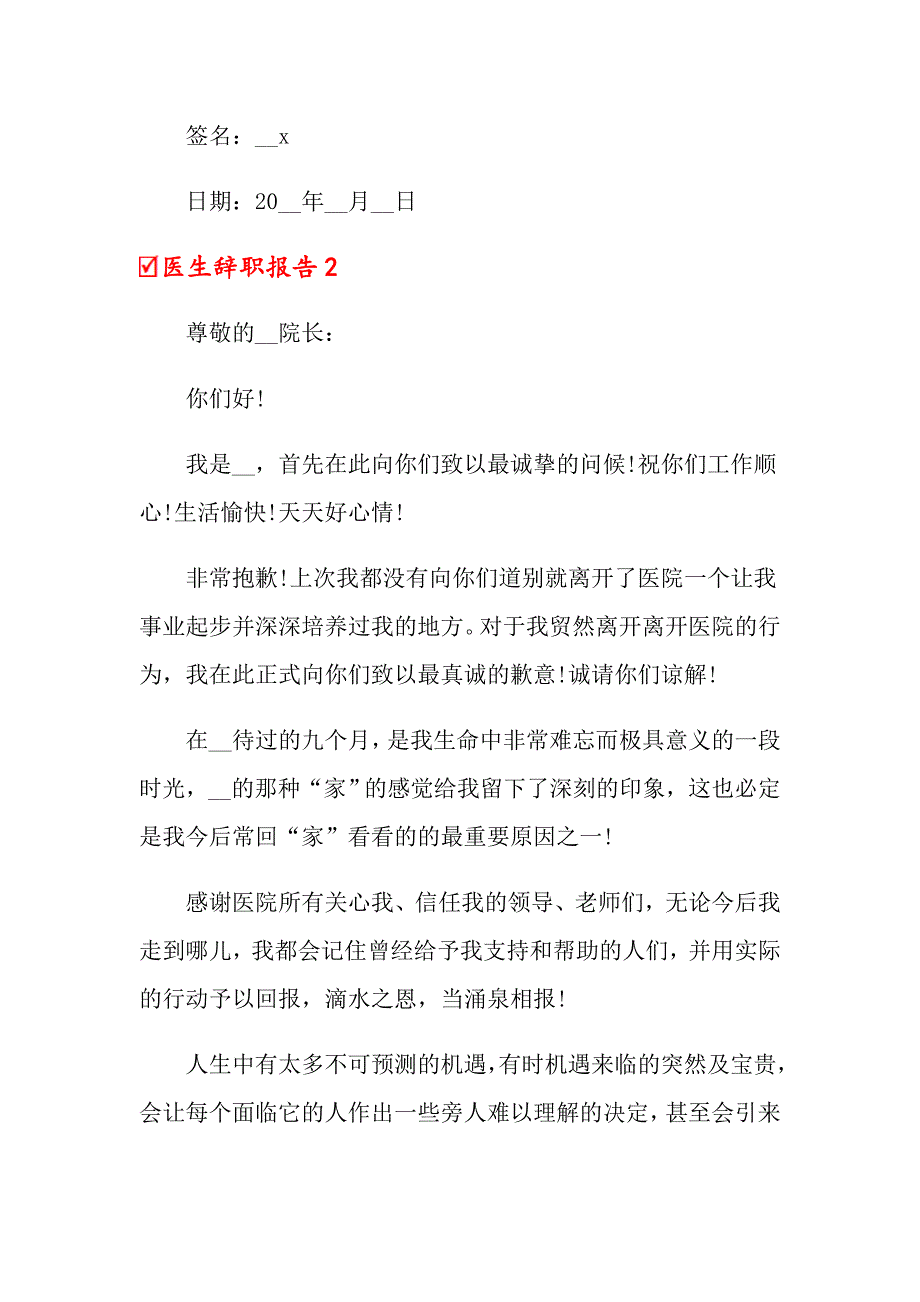 签名：__x

日期：20__年__月__日

☑医生辞职报告2

尊敬的__院长：

你们好!

我是__，首先在此向你们致以最诚挚的问候!祝你们工作顺心!生活愉快!天天好心情!

非常抱歉!上次我都没有向你们道别就离开了医院一个让我事业起步并深深培养过我的地方。对于我贸然离开离开医院的行为，我在此正式向你们致以最真诚的歉意!诚请你们谅解!

在__待过的九个月，是我生命中非常难忘而极具意义的一段时光，__的那种“家”的感觉给我留下了深刻的印象，这也必定是我今后常回“家”看看的的最重要原因之一!

感谢医院所有关心我、信任我的领导、老师们，无论今后我走到哪儿，我都会记住曾经给予我支持和帮助的人们，并用实际的行动予以回报，滴水之恩，当涌泉相报!

人生中有太多不可预测的机遇，有时机遇来临的突然及宝贵，会让每个面临它的人作出一些旁人难以理解的决定，甚至会引来